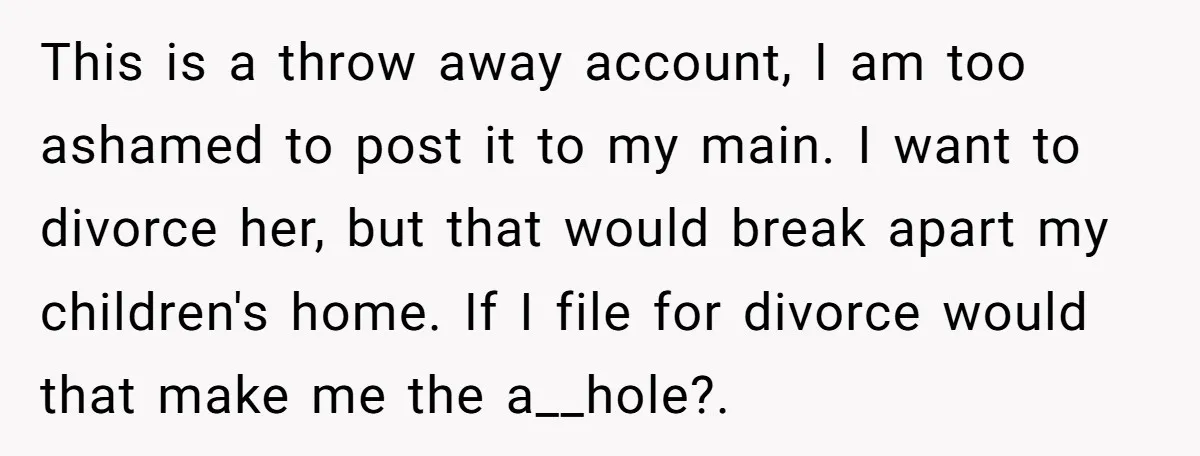 This is a throw away account, I am too ashamed to post it to my main. I want to divorce her, but that would break apart my children's home. If I file for divorce would that make me the a__hole?.